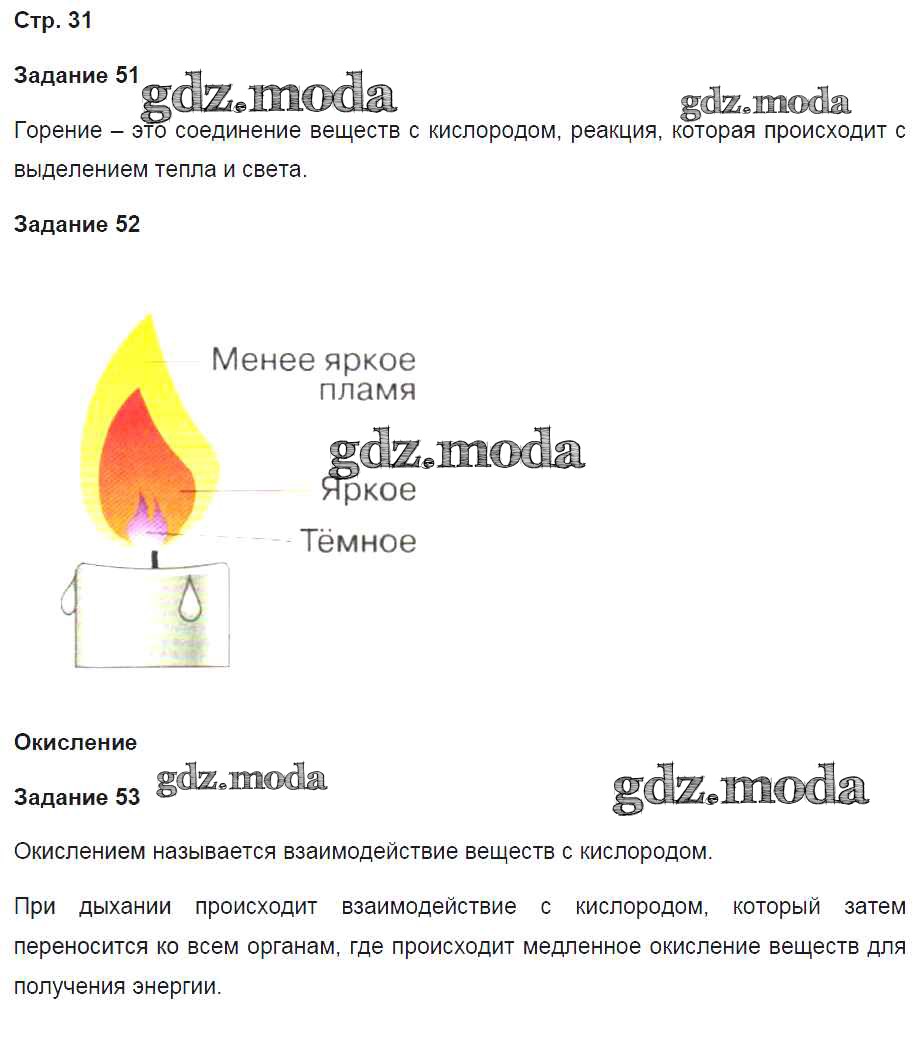 Стр. 31

Задание 51

gdz.moda gdz.moda

Горение – это соединение веществ с кислородом, реакция, которая происходит с выделением тепла и света.

Задание 52

Менее яркое пламя

gdz.moda

Яркое

Тёмное

Окисление

Задание 53

gdz.moda gdz.moda

Окислением называется взаимодействие веществ с кислородом.

При дыхании происходит взаимодействие с кислородом, который затем переносится ко всем органам, где происходит медленное окисление веществ для получения энергии.